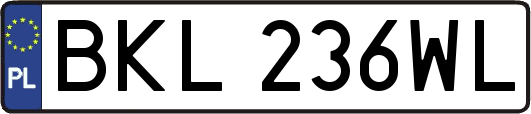 PL
BKL 236WL